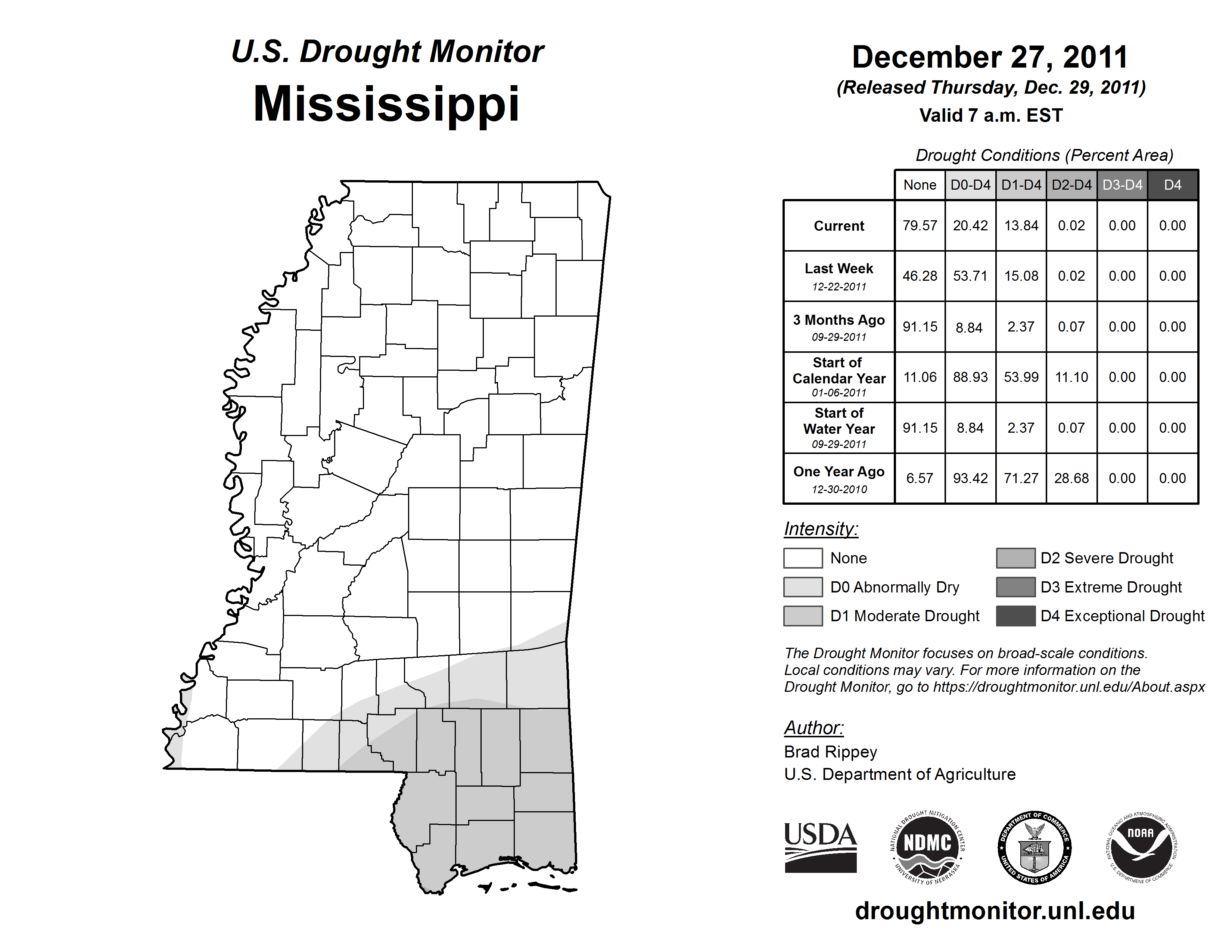 U.S. Drought Monitor
Mississippi

December 27, 2011
(Released Thursday, Dec. 29, 2011)
Valid 7 a.m. EST

Drought Conditions (Percent Area)

| | None | D0-D4 | D1-D4 | D2-D4 | D3-D4 | D4 |
|---|---|---|---|---|---|---|
| Current | 79.57 | 20.42 | 13.84 | 0.02 | 0.00 | 0.00 |
| Last Week 12-22-2011 | 46.28 | 53.71 | 15.08 | 0.02 | 0.00 | 0.00 |
| 3 Months Ago 09-29-2011 | 91.15 | 8.84 | 2.37 | 0.07 | 0.00 | 0.00 |
| Start of Calendar Year 01-06-2011 | 11.06 | 88.93 | 53.99 | 11.10 | 0.00 | 0.00 |
| Start of Water Year 09-29-2011 | 91.15 | 8.84 | 2.37 | 0.07 | 0.00 | 0.00 |
| One Year Ago 12-30-2010 | 6.57 | 93.42 | 71.27 | 28.68 | 0.00 | 0.00 |

Intensity:
None
D0 Abnormally Dry
D1 Moderate Drought
D2 Severe Drought
D3 Extreme Drought
D4 Exceptional Drought

The Drought Monitor focuses on broad-scale conditions. Local conditions may vary. For more information on the Drought Monitor, go to https://droughtmonitor.unl.edu/About.aspx

Author:
Brad Rippey
U.S. Department of Agriculture

USDA
NATIONAL DROUGHT MITIGATION CENTER NDMC UNIVERSITY OF NEBRASKA
DEPARTMENT OF COMMERCE UNITED STATES OF AMERICA
NATIONAL OCEANIC AND ATMOSPHERIC ADMINISTRATION NOAA U.S. DEPARTMENT OF COMMERCE

droughtmonitor.unl.edu